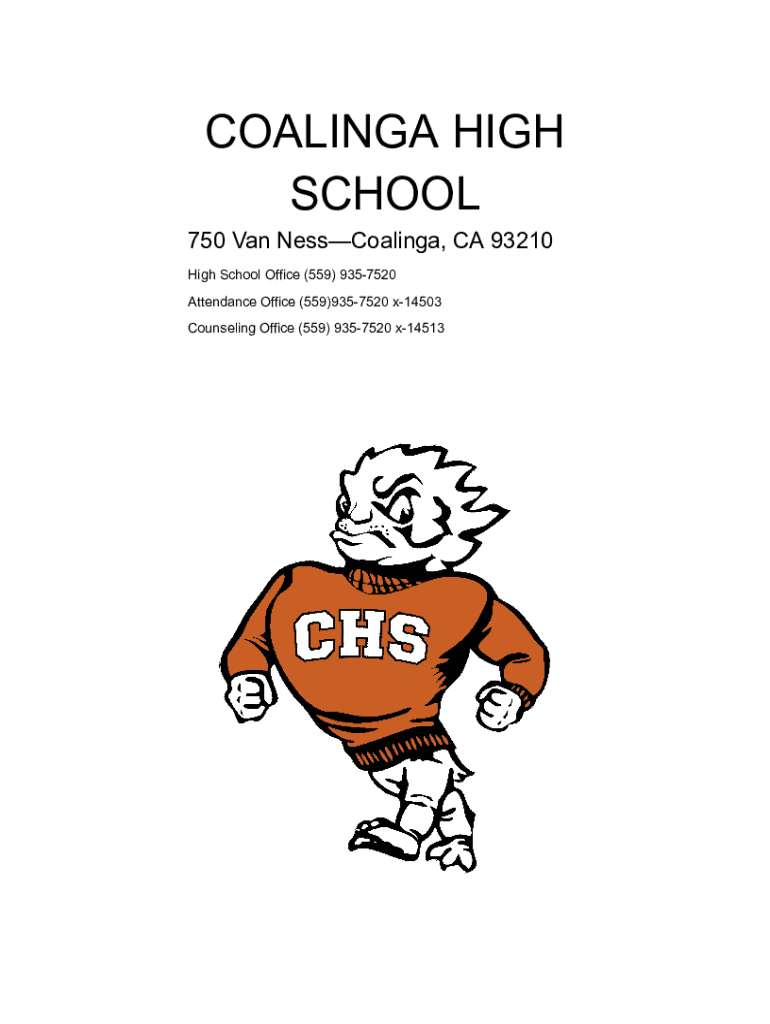 COALINGA HIGH SCHOOL

750 Van Ness—Coalinga, CA 93210

High School Office (559) 935-7520

Attendance Office (559)935-7520 x-14503

Counseling Office (559) 935-7520 x-14513

CHS